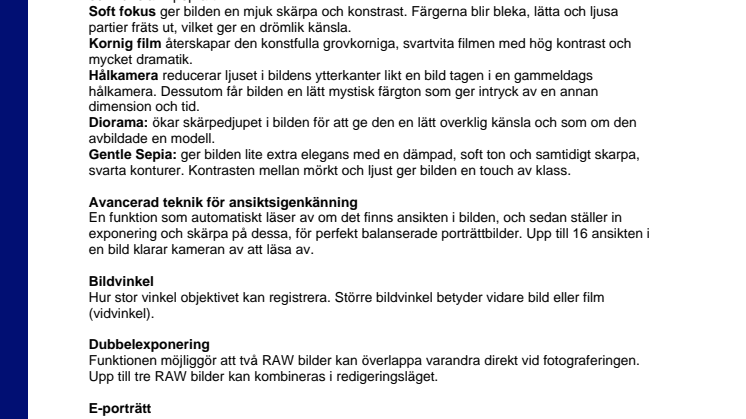 **Soft fokus** ger bilden en mjuk skärpa och konstrast. Färgerna blir bleka, lätta och ljusa partier fräts ut, vilket ger en drömlik känsla.
**Kornig film** återskapar den konstfulla grovkorniga, svartvita filmen med hög kontrast och mycket dramatik.
**Hålkamera** reducerar ljuset i bildens ytterkanter likt en bild tagen i en gammeldags hålkamera. Dessutom får bilden en lätt mystisk färgton som ger intryck av en annan dimension och tid.
**Diorama:** ökar skärpedjupet i bilden för att ge den en lätt overklig känsla och som om den avbildade en modell.
**Gentle Sepia:** ger bilden lite extra elegans med en dämpad, soft ton och samtidigt skarpa, svarta konturer. Kontrasten mellan mörkt och ljust ger bilden en touch av klass.

**Avancerad teknik för ansiktsigenkänning**
En funktion som automatiskt läser av om det finns ansikten i bilden, och sedan ställer in exponering och skärpa på dessa, för perfekt balanserade porträttbilder. Upp till 16 ansikten i en bild klarar kameran av att läsa av.

**Bildvinkel**
Hur stor vinkel objektivet kan registrera. Större bildvinkel betyder vidare bild eller film (vidvinkel).

**Dubbelexponering**
Funktionen möjliggör att två RAW bilder kan överlappa varandra direkt vid fotograferingen. Upp till tre RAW bilder kan kombineras i redigeringsläget.

**E-porträtt**